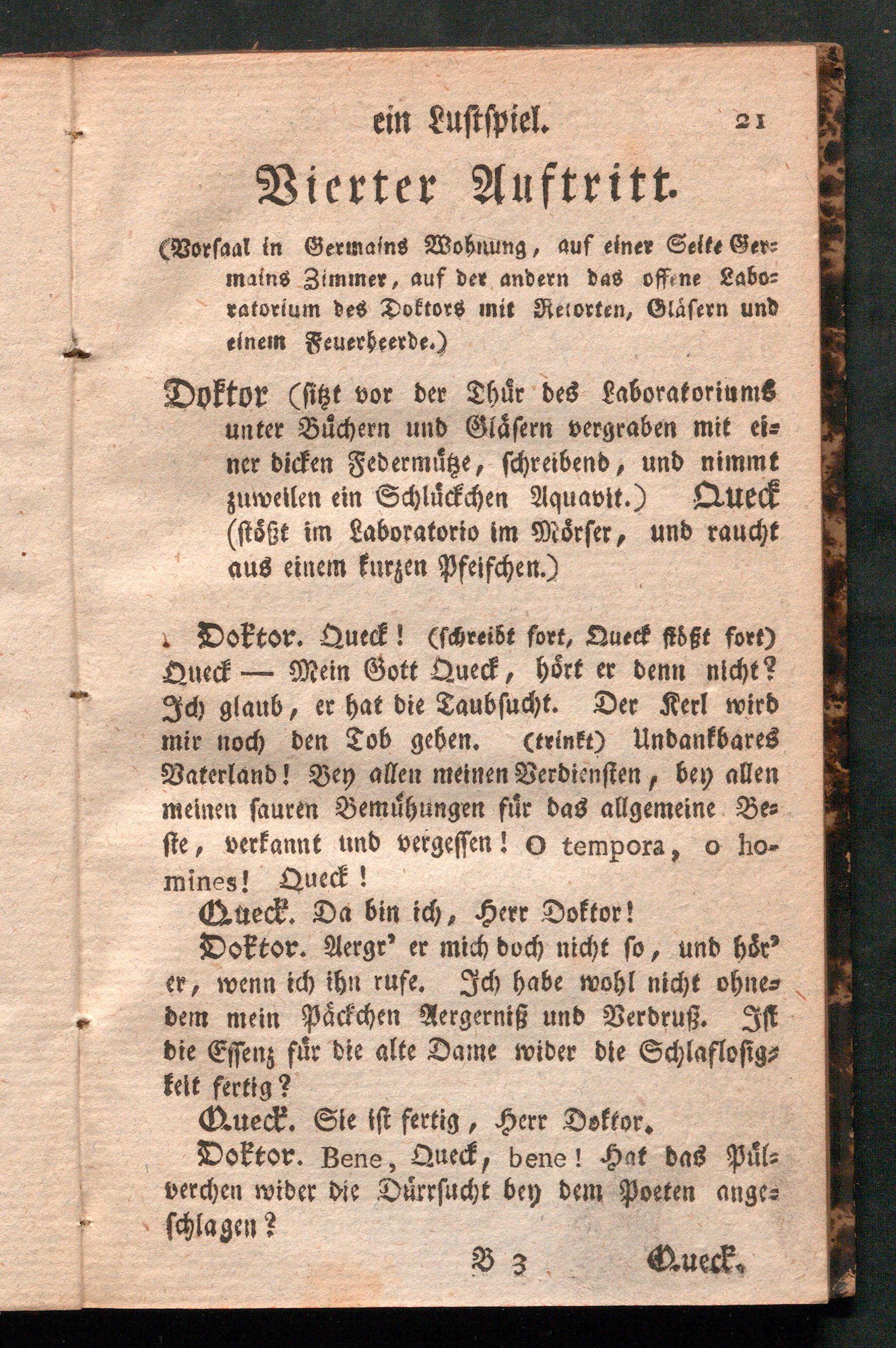 ein Lustspiel. 21

Vierter Auftritt.

(Vorsaal in Germains Wohnung, auf einer Seite Germains Zimmer, auf der andern das offene Laboratorium des Doktors mit Retorten, Gläsern und einem Feuerheerde.)

Doktor (sitzt vor der Thür des Laboratoriums unter Büchern und Gläsern vergraben mit einer dicken Federmütze, schreibend, und nimmt zuweilen ein Schlückchen Aquavit.) Queck (stößt im Laboratorio im Mörser, und raucht aus einem kurzen Pfeifchen.)

Doktor. Queck! (schreibt fort, Queck stößt fort) Queck — Mein Gott Queck, hört er denn nicht? Ich glaub, er hat die Taubsucht. Der Kerl wird mir noch den Tod geben. (trinkt) Undankbares Vaterland! Bey allen meinen Verdiensten, bey allen meinen sauren Bemühungen für das allgemeine Beste, verkannt und vergessen! O tempora, o homines! Queck!

Queck. Da bin ich, Herr Doktor!

Doktor. Aergr' er mich doch nicht so, und hör' er, wenn ich ihn rufe. Ich habe wohl nicht ohnedem mein Päckchen Aergerniß und Verdruß. Ist die Essenz für die alte Dame wider die Schlaflosigkeit fertig?

Queck. Sie ist fertig, Herr Doktor.

Doktor. Bene, Queck, bene! Hat das Pülverchen wider die Dürrsucht bey dem Poeten angeschlagen?

B 3 Queck.